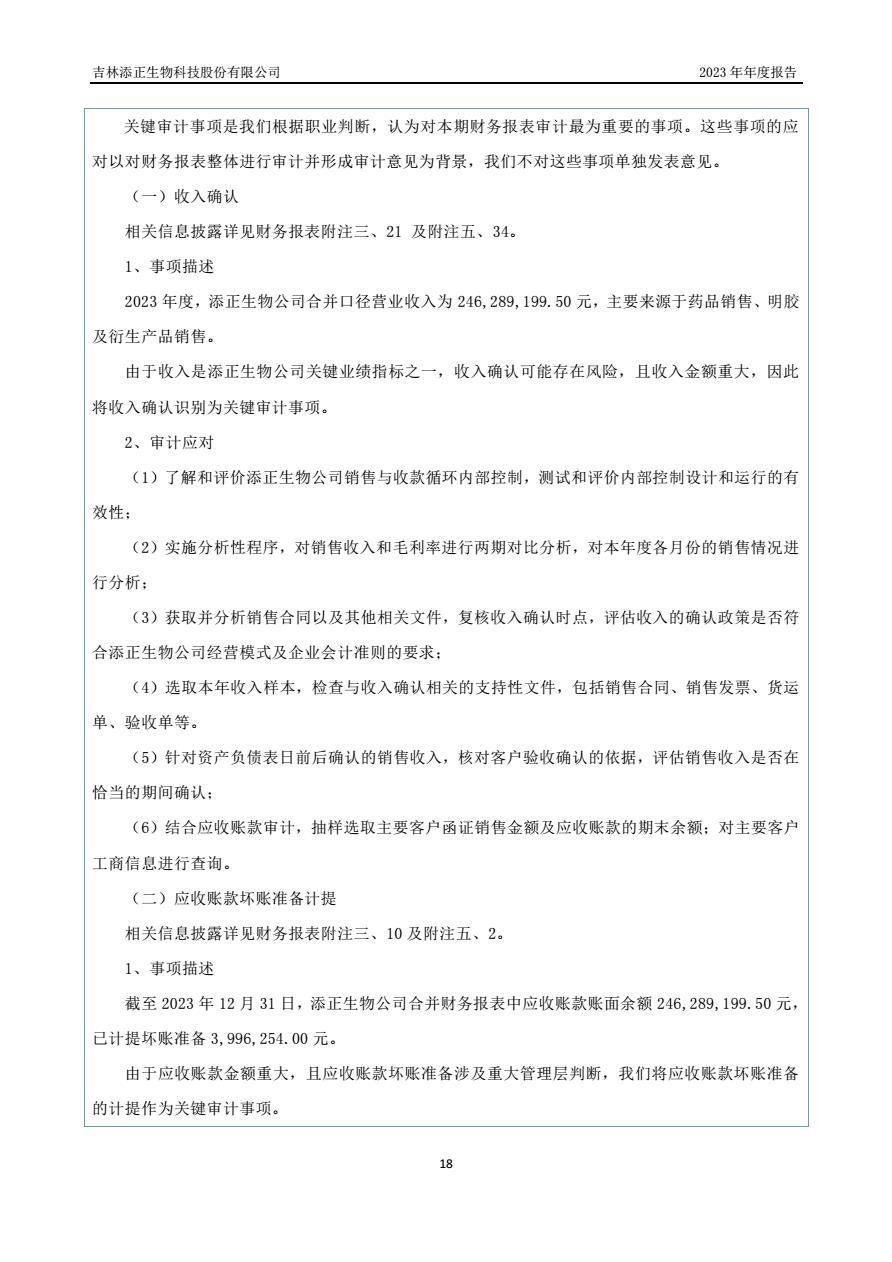 吉林添正生物科技股份有限公司

2023 年年度报告

关键审计事项是我们根据职业判断，认为对本期财务报表审计最为重要的事项。这些事项的应对以对财务报表整体进行审计并形成审计意见为背景，我们不对这些事项单独发表意见。

（一）收入确认

相关信息披露详见财务报表附注三、21 及附注五、34。

1、事项描述

2023 年度，添正生物公司合并口径营业收入为 246,289,199.50 元，主要来源于药品销售、明胶及衍生产品销售。

由于收入是添正生物公司关键业绩指标之一，收入确认可能存在风险，且收入金额重大，因此将收入确认识别为关键审计事项。

2、审计应对

（1）了解和评价添正生物公司销售与收款循环内部控制，测试和评价内部控制设计和运行的有效性；

（2）实施分析性程序，对销售收入和毛利率进行两期对比分析，对本年度各月份的销售情况进行分析；

（3）获取并分析销售合同以及其他相关文件，复核收入确认时点，评估收入的确认政策是否符合添正生物公司经营模式及企业会计准则的要求；

（4）选取本年收入样本，检查与收入确认相关的支持性文件，包括销售合同、销售发票、货运单、验收单等。

（5）针对资产负债表日前后确认的销售收入，核对客户验收确认的依据，评估销售收入是否在恰当的期间确认；

（6）结合应收账款审计，抽样选取主要客户函证销售金额及应收账款的期末余额；对主要客户工商信息进行查询。

（二）应收账款坏账准备计提

相关信息披露详见财务报表附注三、10 及附注五、2。

1、事项描述

截至 2023 年 12 月 31 日，添正生物公司合并财务报表中应收账款账面余额 246,289,199.50 元，已计提坏账准备 3,996,254.00 元。

由于应收账款金额重大，且应收账款坏账准备涉及重大管理层判断，我们将应收账款坏账准备的计提作为关键审计事项。

18